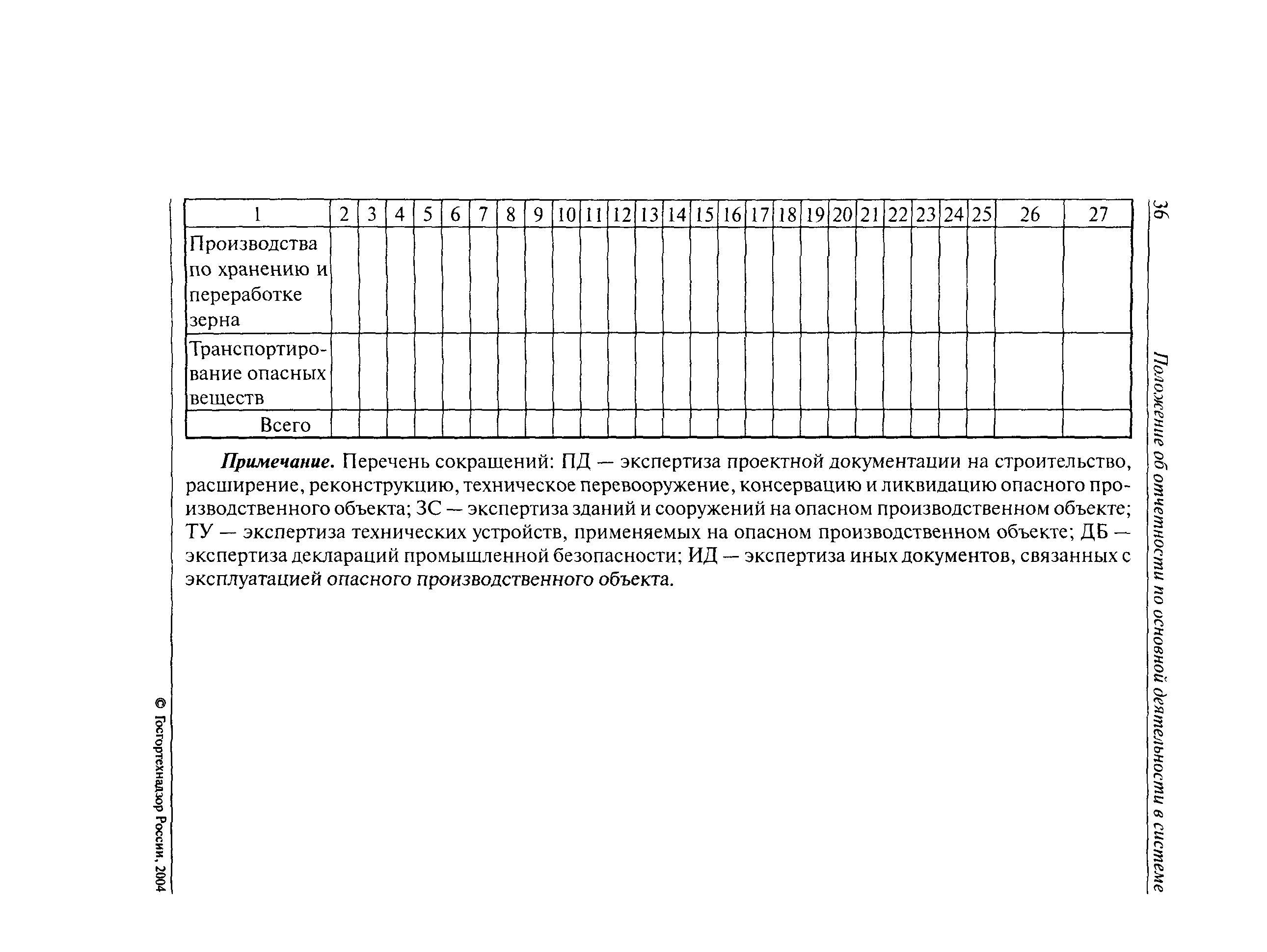 36 Положение об отчетности по основной деятельности в системе

| 1 | 2 | 3 | 4 | 5 | 6 | 7 | 8 | 9 | 10 | 11 | 12 | 13 | 14 | 15 | 16 | 17 | 18 | 19 | 20 | 21 | 22 | 23 | 24 | 25 | 26 | 27 |
|---|---|---|---|---|---|---|---|---|---|---|---|---|---|---|---|---|---|---|---|---|---|---|---|---|---|---|
| Производства по хранению и переработке зерна | | | | | | | | | | | | | | | | | | | | | | | | | | |
| Транспортирование опасных веществ | | | | | | | | | | | | | | | | | | | | | | | | | | |
| Всего | | | | | | | | | | | | | | | | | | | | | | | | | | |

Примечание. Перечень сокращений: ПД — экспертиза проектной документации на строительство, расширение, реконструкцию, техническое перевооружение, консервацию и ликвидацию опасного производственного объекта; ЗС — экспертиза зданий и сооружений на опасном производственном объекте; ТУ — экспертиза технических устройств, применяемых на опасном производственном объекте; ДБ — экспертиза деклараций промышленной безопасности; ИД — экспертиза иных документов, связанных с эксплуатацией опасного производственного объекта.

© Госгортехнадзор России, 2004